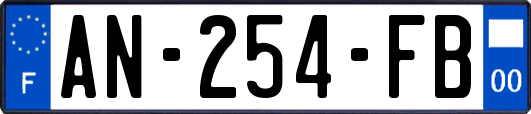 F
AN-254-FB
00